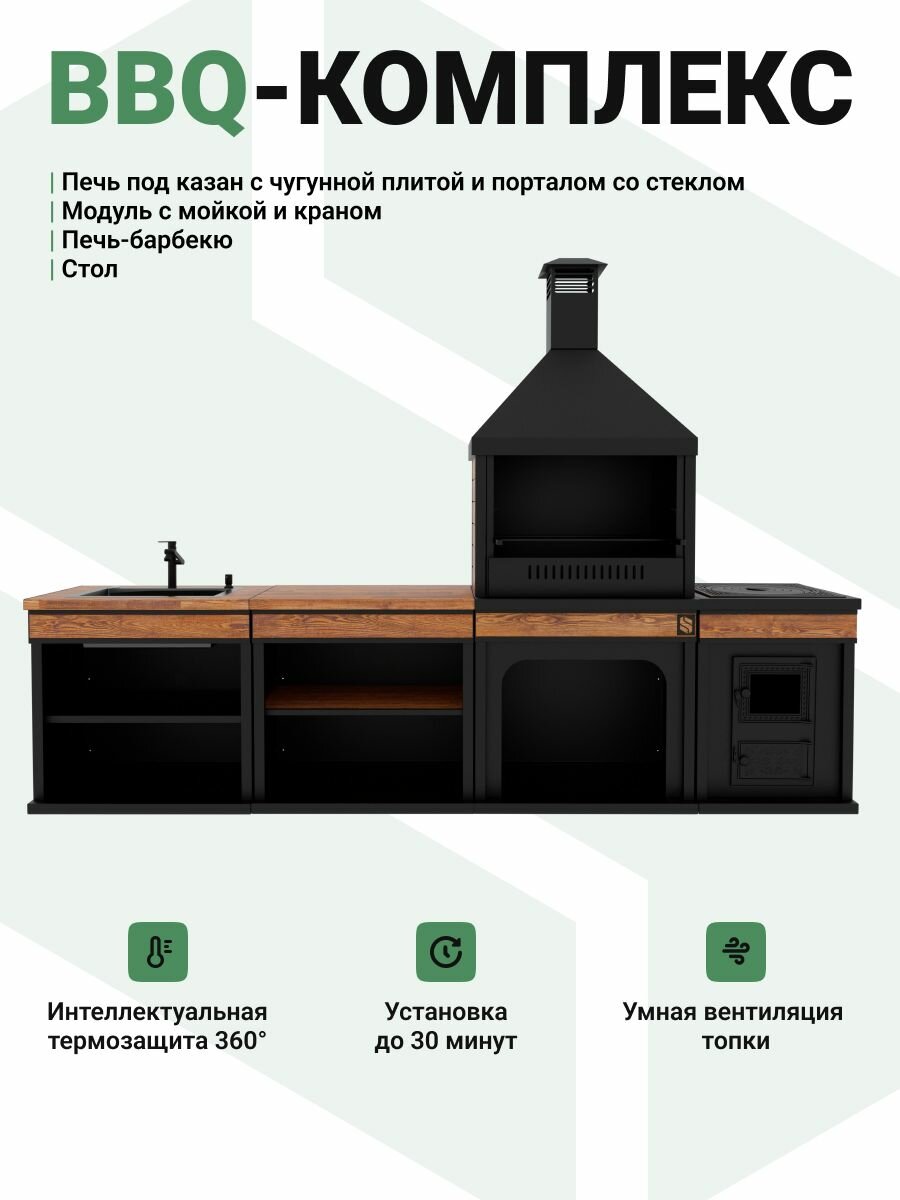 BBQ-КОМПЛЕКС

| Печь под казан с чугунной плитой и порталом со стеклом
| Модуль с мойкой и краном
| Печь-барбекю
| Стол

Интеллектуальная термозащита 360°

Установка до 30 минут

Умная вентиляция топки